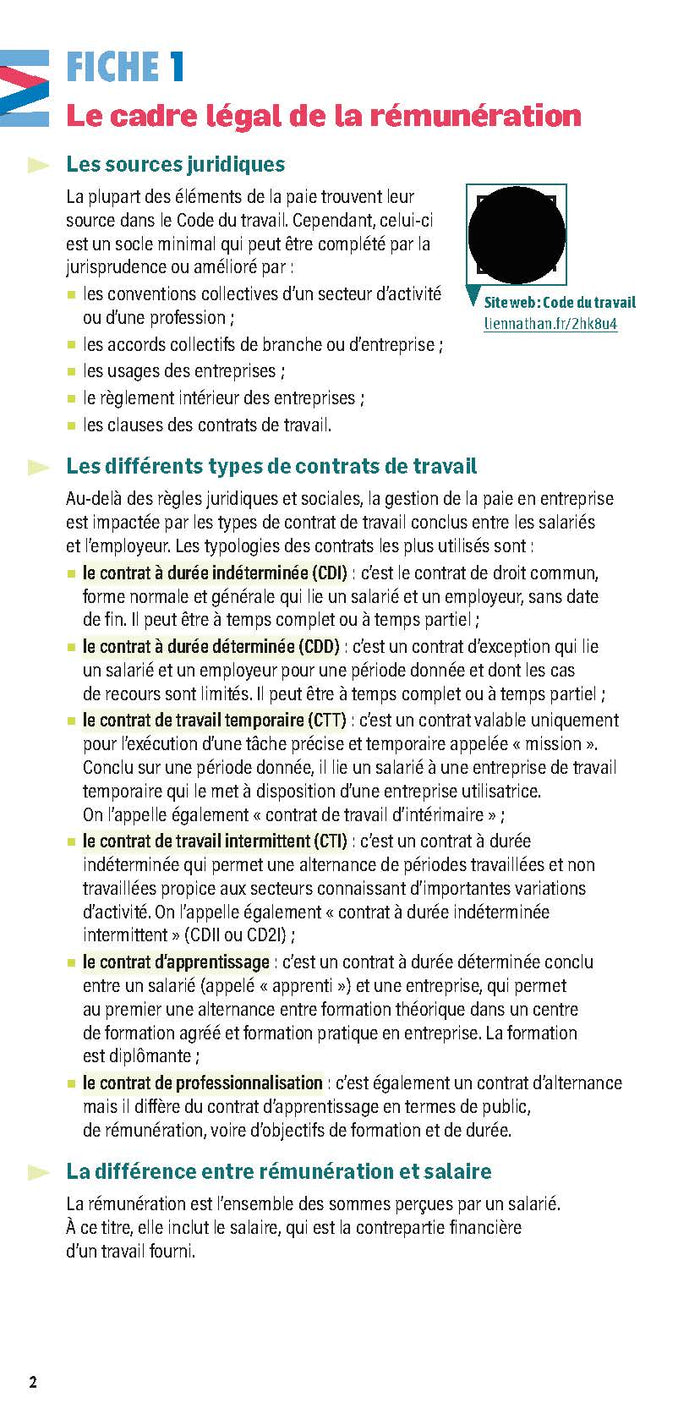 FICHE 1
Le cadre légal de la rémunération

Les sources juridiques

La plupart des éléments de la paie trouvent leur source dans le Code du travail. Cependant, celui-ci est un socle minimal qui peut être complété par la jurisprudence ou amélioré par :
- les conventions collectives d'un secteur d'activité ou d'une profession ;
- les accords collectifs de branche ou d'entreprise ;
- les usages des entreprises ;
- le règlement intérieur des entreprises ;
- les clauses des contrats de travail.

Site web : Code du travail
liennathan.fr/2hk8u4

Les différents types de contrats de travail

Au-delà des règles juridiques et sociales, la gestion de la paie en entreprise est impactée par les types de contrat de travail conclus entre les salariés et l'employeur. Les typologies des contrats les plus utilisés sont :
- le contrat à durée indéterminée (CDI) : c'est le contrat de droit commun, forme normale et générale qui lie un salarié et un employeur, sans date de fin. Il peut être à temps complet ou à temps partiel ;
- le contrat à durée déterminée (CDD) : c'est un contrat d'exception qui lie un salarié et un employeur pour une période donnée et dont les cas de recours sont limités. Il peut être à temps complet ou à temps partiel ;
- le contrat de travail temporaire (CTT) : c'est un contrat valable uniquement pour l'exécution d'une tâche précise et temporaire appelée « mission ». Conclu sur une période donnée, il lie un salarié à une entreprise de travail temporaire qui le met à disposition d'une entreprise utilisatrice. On l'appelle également « contrat de travail d'intérimaire » ;
- le contrat de travail intermittent (CTI) : c'est un contrat à durée indéterminée qui permet une alternance de périodes travaillées et non travaillées propice aux secteurs connaissant d'importantes variations d'activité. On l'appelle également « contrat à durée indéterminée intermittent » (CDII ou CD2I) ;
- le contrat d'apprentissage : c'est un contrat à durée déterminée conclu entre un salarié (appelé « apprenti ») et une entreprise, qui permet au premier une alternance entre formation théorique dans un centre de formation agréé et formation pratique en entreprise. La formation est diplômante ;
- le contrat de professionnalisation : c'est également un contrat d'alternance mais il diffère du contrat d'apprentissage en termes de public, de rémunération, voire d'objectifs de formation et de durée.

La différence entre rémunération et salaire

La rémunération est l'ensemble des sommes perçues par un salarié. À ce titre, elle inclut le salaire, qui est la contrepartie financière d'un travail fourni.

2